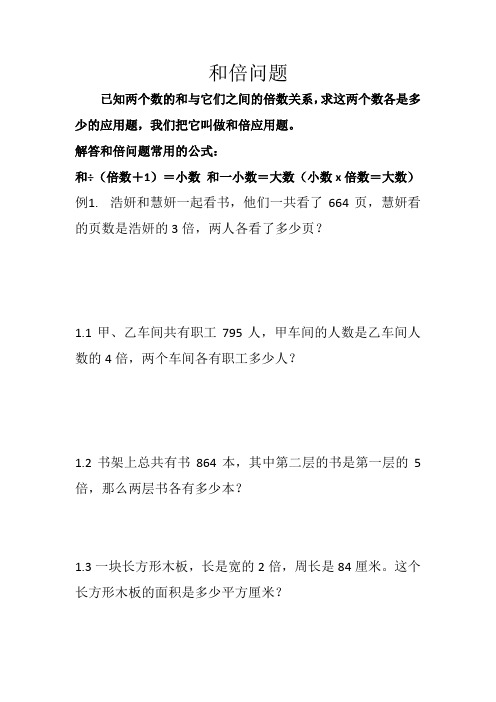 和倍问题

已知两个数的和与它们之间的倍数关系，求这两个数各是多少的应用题，我们把它叫做和倍应用题。

解答和倍问题常用的公式：

和÷（倍数＋1）＝小数 和一小数＝大数（小数 x 倍数＝大数）

例1. 浩妍和慧妍一起看书，他们一共看了 664 页，慧妍看的页数是浩妍的 3 倍，两人各看了多少页？

1.1 甲、乙车间共有职工 795 人，甲车间的人数是乙车间人数的 4 倍，两个车间各有职工多少人？

1.2 书架上总共有书 864 本，其中第二层的书是第一层的 5 倍，那么两层书各有多少本？

1.3 一块长方形木板，长是宽的 2 倍，周长是 84 厘米。这个长方形木板的面积是多少平方厘米？